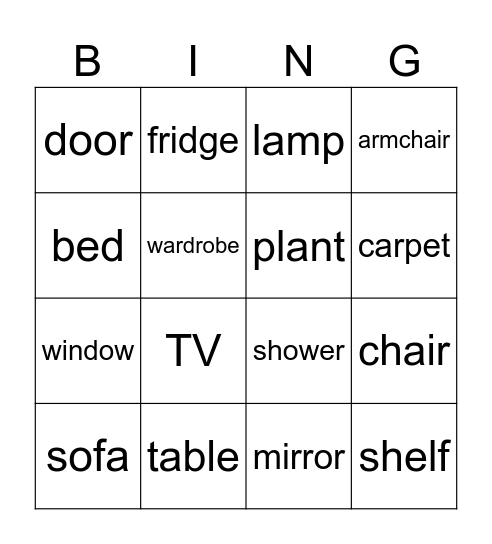 | B | I | N | G |
|---|---|---|---|
| door | fridge | lamp | armchair |
| bed | wardrobe | plant | carpet |
| window | TV | shower | chair |
| sofa | table | mirror | shelf |